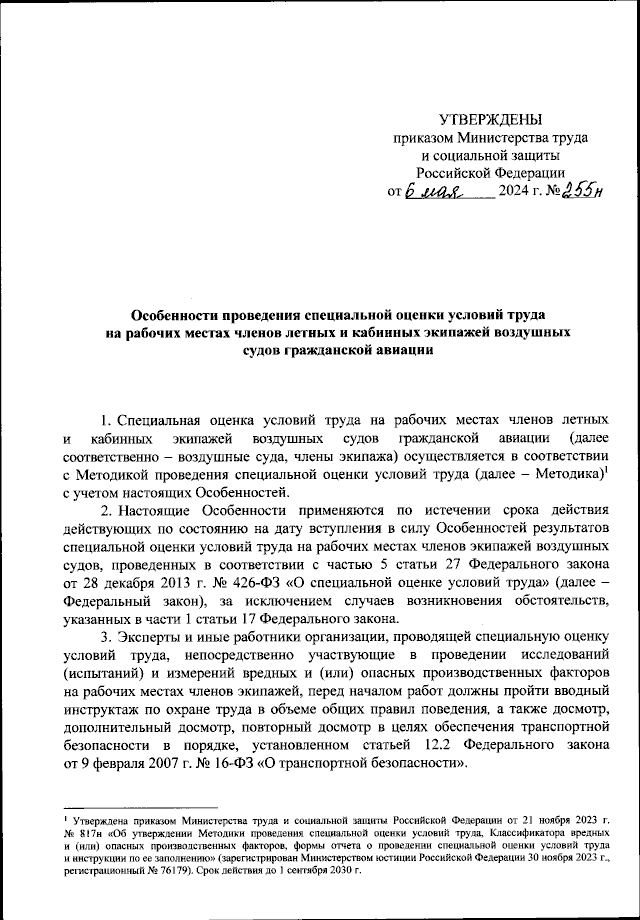 УТВЕРЖДЕНЫ
приказом Министерства труда и социальной защиты Российской Федерации
от 6 мая 2024 г. № 255н

Особенности проведения специальной оценки условий труда на рабочих местах членов летных и кабинных экипажей воздушных судов гражданской авиации

1. Специальная оценка условий труда на рабочих местах членов летных и кабинных экипажей воздушных судов гражданской авиации (далее соответственно – воздушные суда, члены экипажа) осуществляется в соответствии с Методикой проведения специальной оценки условий труда (далее – Методика)$^1$ с учетом настоящих Особенностей.

2. Настоящие Особенности применяются по истечении срока действия действующих по состоянию на дату вступления в силу Особенностей результатов специальной оценки условий труда на рабочих местах членов экипажей воздушных судов, проведенных в соответствии с частью 5 статьи 27 Федерального закона от 28 декабря 2013 г. № 426-ФЗ «О специальной оценке условий труда» (далее – Федеральный закон), за исключением случаев возникновения обстоятельств, указанных в части 1 статьи 17 Федерального закона.

3. Эксперты и иные работники организации, проводящей специальную оценку условий труда, непосредственно участвующие в проведении исследований (испытаний) и измерений вредных и (или) опасных производственных факторов на рабочих местах членов экипажей, перед началом работ должны пройти вводный инструктаж по охране труда в объеме общих правил поведения, а также досмотр, дополнительный досмотр, повторный досмотр в целях обеспечения транспортной безопасности в порядке, установленном статьей 12.2 Федерального закона от 9 февраля 2007 г. № 16-ФЗ «О транспортной безопасности».

$^1$ Утверждена приказом Министерства труда и социальной защиты Российской Федерации от 21 ноября 2023 г. № 817н «Об утверждении Методики проведения специальной оценки условий труда, Классификатора вредных и (или) опасных производственных факторов, формы отчета о проведении специальной оценки условий труда и инструкции по ее заполнению» (зарегистрирован Министерством юстиции Российской Федерации 30 ноября 2023 г., регистрационный № 76179). Срок действия до 1 сентября 2030 г.